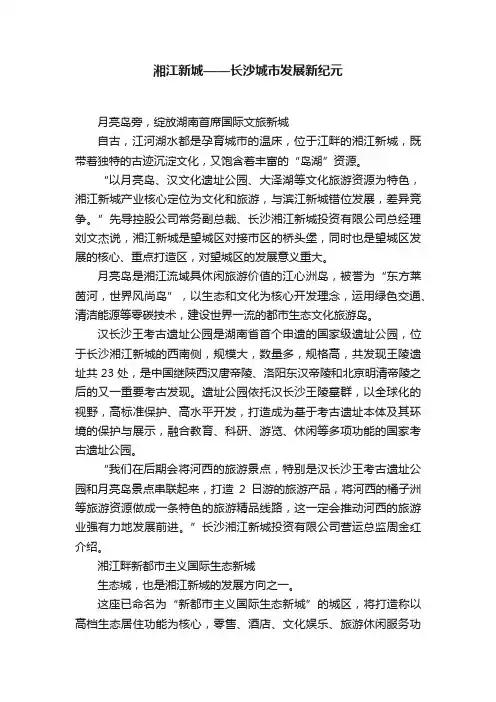 湘江新城——长沙城市发展新纪元

月亮岛旁，绽放湖南首席国际文旅新城

自古，江河湖水都是孕育城市的温床，位于江畔的湘江新城，既带着独特的古迹沉淀文化，又饱含着丰富的“岛湖”资源。

“以月亮岛、汉文化遗址公园、大泽湖等文化旅游资源为特色，湘江新城产业核心定位为文化和旅游，与滨江新城错位发展，差异竞争。”先导控股公司常务副总裁、长沙湘江新城投资有限公司总经理刘文杰说，湘江新城是望城区对接市区的桥头堡，同时也是望城区发展的核心、重点打造区，对望城区的发展意义重大。

月亮岛是湘江流域具休闲旅游价值的江心洲岛，被誉为“东方莱茵河，世界风尚岛”，以生态和文化为核心开发理念，运用绿色交通、清洁能源等零碳技术，建设世界一流的都市生态文化旅游岛。

汉长沙王考古遗址公园是湖南省首个申遗的国家级遗址公园，位于长沙湘江新城的西南侧，规模大，数量多，规格高，共发现王陵遗址共 23 处，是中国继陕西汉唐帝陵、洛阳东汉帝陵和北京明清帝陵之后的又一重要考古发现。遗址公园依托汉长沙王陵墓群，以全球化的视野，高标准保护、高水平开发，打造成为基于考古遗址本体及其环境的保护与展示，融合教育、科研、游览、休闲等多项功能的国家考古遗址公园。

“我们在后期会将河西的旅游景点，特别是汉长沙王考古遗址公园和月亮岛景点串联起来，打造 2 日游的旅游产品，将河西的橘子洲等旅游资源做成一条特色的旅游精品线路，这一定会推动河西的旅游业强有力地发展前进。”长沙湘江新城投资有限公司营运总监周金红介绍。

湘江畔新都市主义国际生态新城

生态城，也是湘江新城的发展方向之一。

这座已命名为“新都市主义国际生态新城”的城区，将打造称以高档生态居住功能为核心，零售、酒店、文化娱乐、旅游休闲服务功